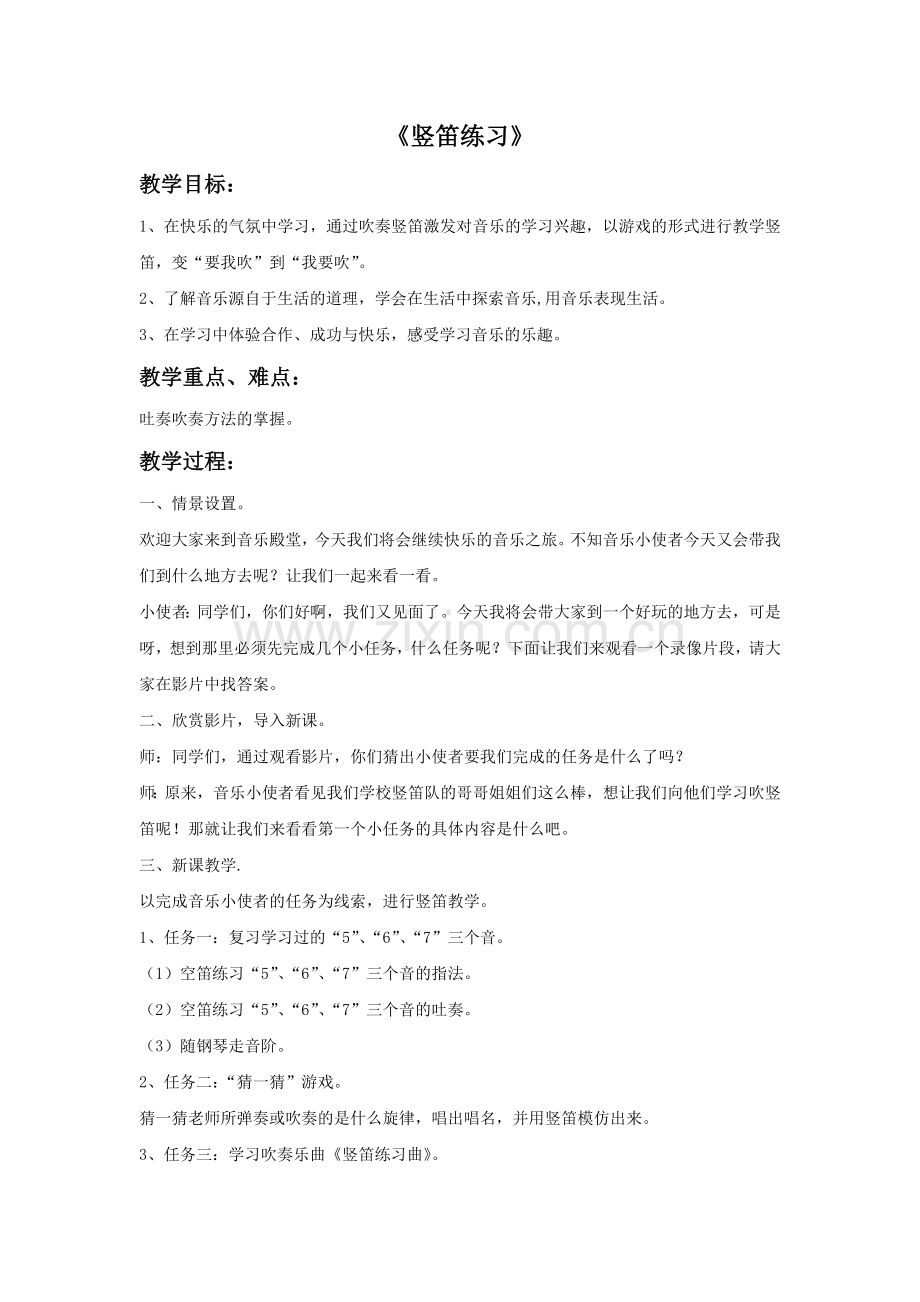 《竖笛练习》

教学目标：

1、在快乐的气氛中学习，通过吹奏竖笛激发对音乐的学习兴趣，以游戏的形式进行教学竖笛，变“要我吹”到“我要吹”。

2、了解音乐源自于生活的道理，学会在生活中探索音乐,用音乐表现生活。

3、在学习中体验合作、成功与快乐，感受学习音乐的乐趣。

教学重点、难点：

吐奏吹奏方法的掌握。

教学过程：

一、情景设置。

欢迎大家来到音乐殿堂，今天我们将会继续快乐的音乐之旅。不知音乐小使者今天又会带我们到什么地方去呢？让我们一起来看一看。

小使者：同学们，你们好啊，我们又见面了。今天我将会带大家到一个好玩的地方去，可是呀，想到那里必须先完成几个小任务，什么任务呢？下面让我们来观看一个录像片段，请大家在影片中找答案。

www.zixin.com.cn

二、欣赏影片，导入新课。

师：同学们，通过观看影片，你们猜出小使者要我们完成的任务是什么了吗？

师：原来，音乐小使者看见我们学校竖笛队的哥哥姐姐们这么棒，想让我们向他们学习吹竖笛呢！那就让我们来看看第一个小任务的具体内容是什么吧。

三、新课教学.

以完成音乐小使者的任务为线索，进行竖笛教学。

1、任务一：复习学习过的“5”、“6”、“7”三个音。

（1）空笛练习“5”、“6”、“7”三个音的指法。

（2）空笛练习“5”、“6”、“7”三个音的吐奏。

（3）随钢琴走音阶。

2、任务二：“猜一猜”游戏。

猜一猜老师所弹奏或吹奏的是什么旋律，唱出唱名，并用竖笛模仿出来。

3、任务三：学习吹奏乐曲《竖笛练习曲》。